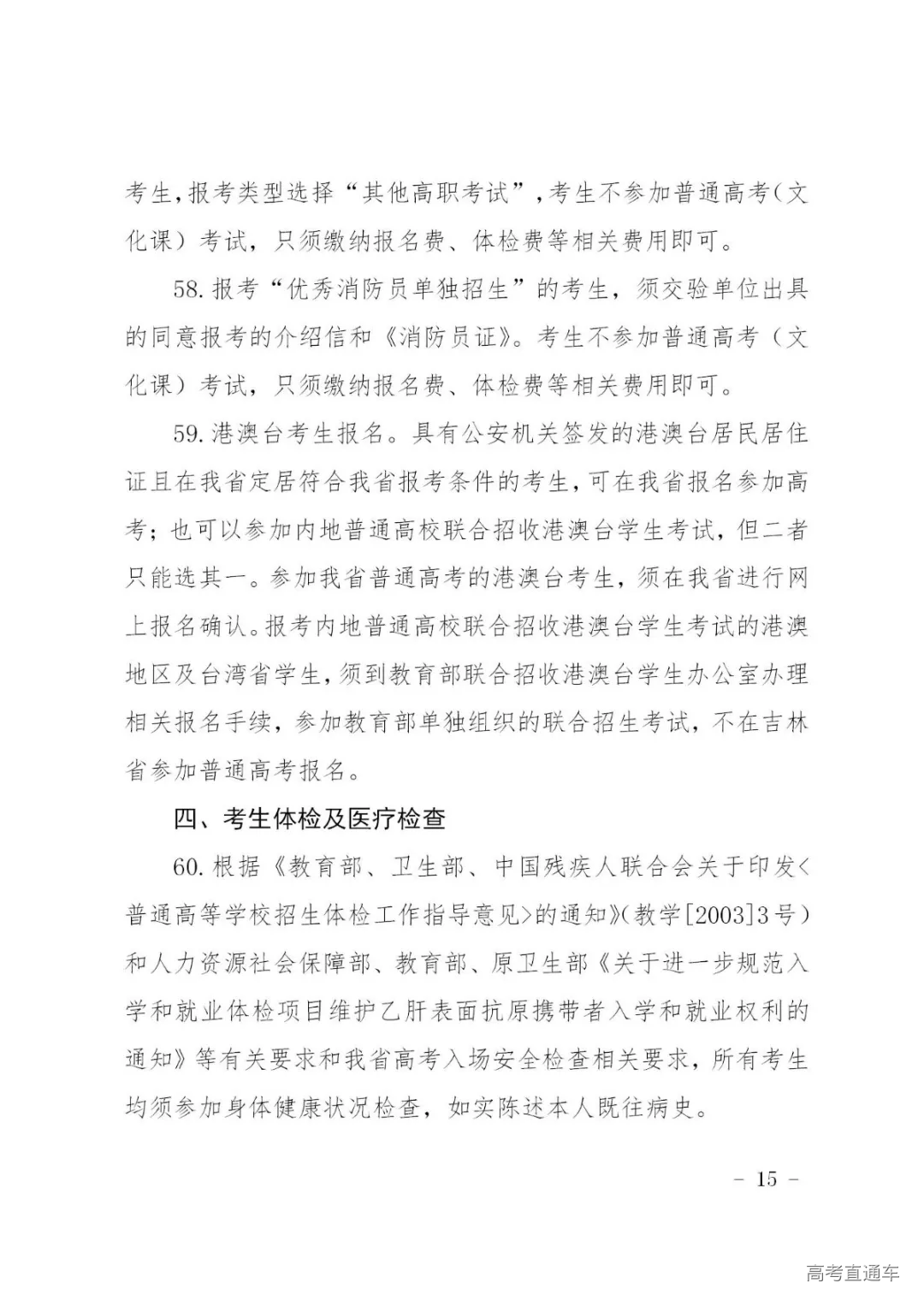 考生，报考类型选择“其他高职考试”，考生不参加普通高考（文化课）考试，只须缴纳报名费、体检费等相关费用即可。

58. 报考“优秀消防员单独招生”的考生，须交验单位出具的同意报考的介绍信和《消防员证》。考生不参加普通高考（文化课）考试，只须缴纳报名费、体检费等相关费用即可。

59. 港澳台考生报名。具有公安机关签发的港澳台居民居住证且在我省定居符合我省报考条件的考生，可在我省报名参加高考；也可以参加内地普通高校联合招收港澳台学生考试，但二者只能选其一。参加我省普通高考的港澳台考生，须在我省进行网上报名确认。报考内地普通高校联合招收港澳台学生考试的港澳地区及台湾省学生，须到教育部联合招收港澳台学生办公室办理相关报名手续，参加教育部单独组织的联合招生考试，不在吉林省参加普通高考报名。

四、考生体检及医疗检查

60. 根据《教育部、卫生部、中国残疾人联合会关于印发<普通高等学校招生体检工作指导意见>的通知》（教学[2003]3号）和人力资源社会保障部、教育部、原卫生部《关于进一步规范入学和就业体检项目维护乙肝表面抗原携带者入学和就业权利的通知》等有关要求和我省高考入场安全检查相关要求，所有考生均须参加身体健康状况检查，如实陈述本人既往病史。

- 15 -

高考直通车